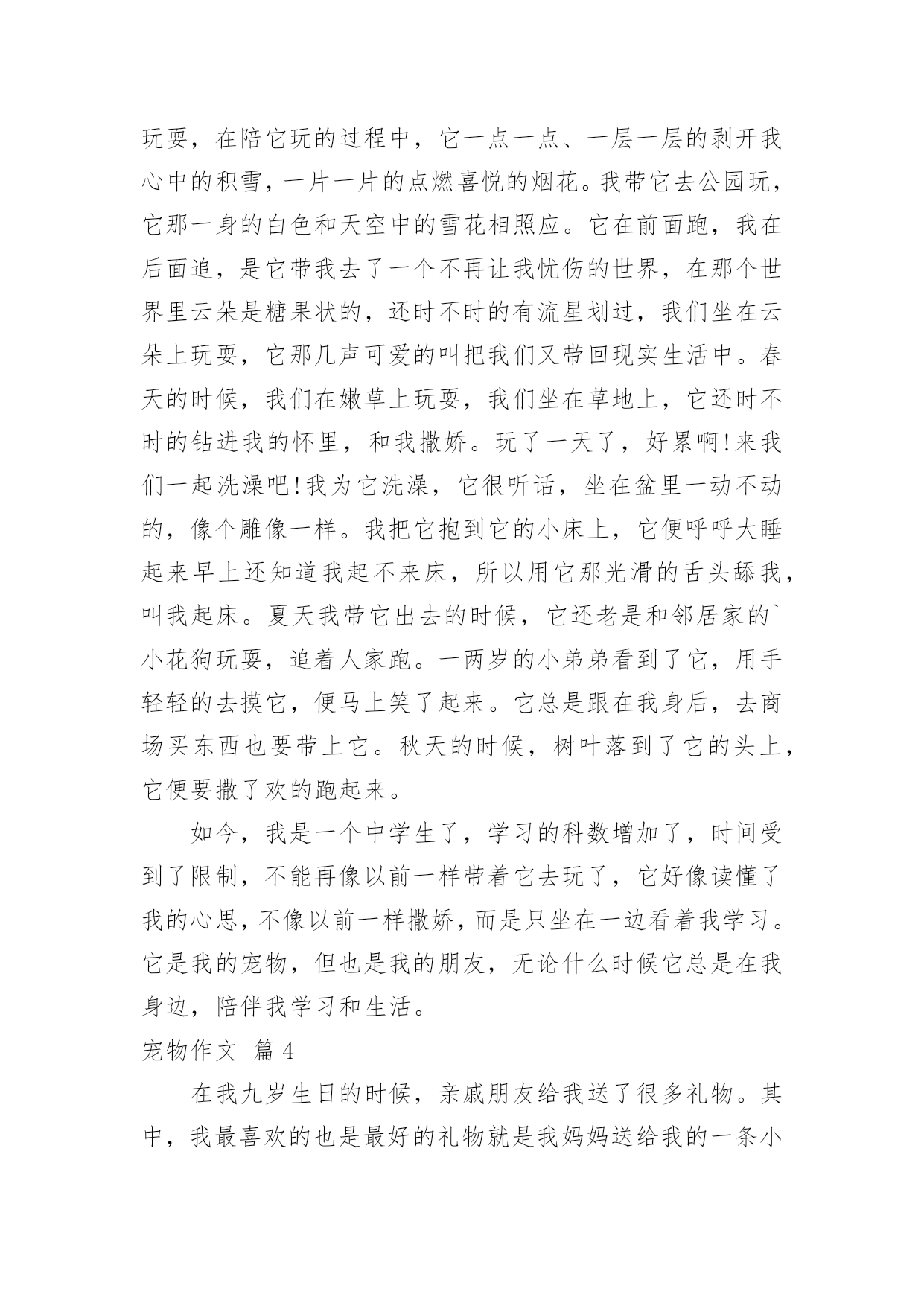 玩耍，在陪它玩的过程中，它一点一点、一层一层的剥开我心中的积雪，一片一片的点燃喜悦的烟花。我带它去公园玩，它那一身的白色和天空中的雪花相照应。它在前面跑，我在后面追，是它带我去了一个不再让我忧伤的世界，在那个世界里云朵是糖果状的，还时不时的有流星划过，我们坐在云朵上玩耍，它那几声可爱的叫把我们又带回现实生活中。春天的时候，我们在嫩草上玩耍，我们坐在草地上，它还时不时的钻进我的怀里，和我撒娇。玩了一天了，好累啊!来我们一起洗澡吧!我为它洗澡，它很听话，坐在盆里一动不动的，像个雕像一样。我把它抱到它的小床上，它便呼呼大睡起来早上还知道我起不来床，所以用它那光滑的舌头舔我，叫我起床。夏天我带它出去的时候，它还老是和邻居家的`小花狗玩耍，追着人家跑。一两岁的小弟弟看到了它，用手轻轻的去摸它，便马上笑了起来。它总是跟在我身后，去商场买东西也要带上它。秋天的时候，树叶落到了它的头上，它便要撒了欢的跑起来。

如今，我是一个中学生了，学习的科数增加了，时间受到了限制，不能再像以前一样带着它去玩了，它好像读懂了我的心思，不像以前一样撒娇，而是只坐在一边看着我学习。它是我的宠物，但也是我的朋友，无论什么时候它总是在我身边，陪伴我学习和生活。

宠物作文 篇4

在我九岁生日的时候，亲戚朋友给我送了很多礼物。其中，我最喜欢的也是最好的礼物就是我妈妈送给我的一条小